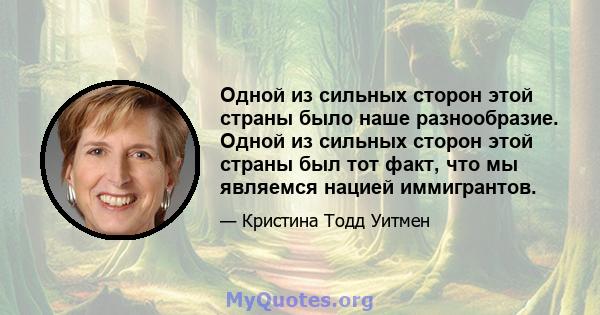 Одной из сильных сторон этой страны было наше разнообразие. Одной из сильных сторон этой страны был тот факт, что мы являемся нацией иммигрантов.

— Кристина Тодд Уитмен

MyQuotes.org